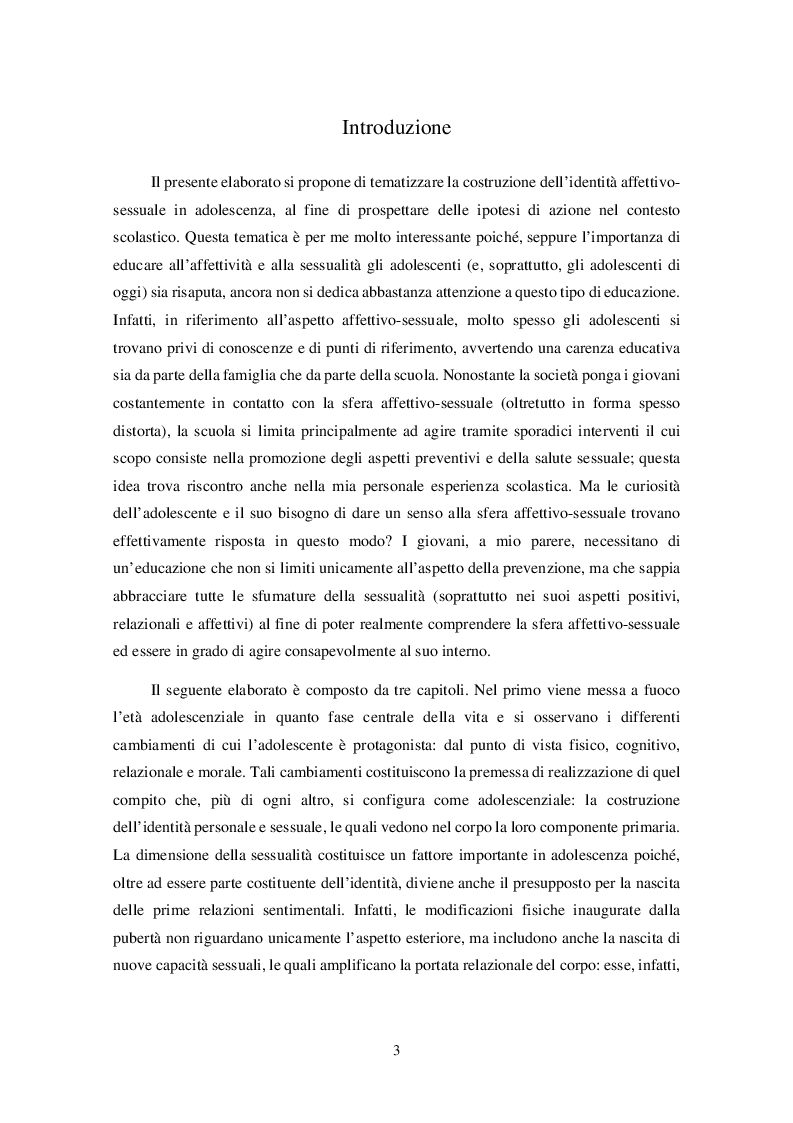 Introduzione

Il presente elaborato si propone di tematizzare la costruzione dell'identità affettivo-sessuale in adolescenza, al fine di prospettare delle ipotesi di azione nel contesto scolastico. Questa tematica è per me molto interessante poiché, seppure l'importanza di educare all'affettività e alla sessualità gli adolescenti (e, soprattutto, gli adolescenti di oggi) sia risaputa, ancora non si dedica abbastanza attenzione a questo tipo di educazione. Infatti, in riferimento all'aspetto affettivo-sessuale, molto spesso gli adolescenti si trovano privi di conoscenze e di punti di riferimento, avvertendo una carenza educativa sia da parte della famiglia che da parte della scuola. Nonostante la società ponga i giovani costantemente in contatto con la sfera affettivo-sessuale (oltretutto in forma spesso distorta), la scuola si limita principalmente ad agire tramite sporadici interventi il cui scopo consiste nella promozione degli aspetti preventivi e della salute sessuale; questa idea trova riscontro anche nella mia personale esperienza scolastica. Ma le curiosità dell'adolescente e il suo bisogno di dare un senso alla sfera affettivo-sessuale trovano effettivamente risposta in questo modo? I giovani, a mio parere, necessitano di un'educazione che non si limiti unicamente all'aspetto della prevenzione, ma che sappia abbracciare tutte le sfumature della sessualità (soprattutto nei suoi aspetti positivi, relazionali e affettivi) al fine di poter realmente comprendere la sfera affettivo-sessuale ed essere in grado di agire consapevolmente al suo interno.

Il seguente elaborato è composto da tre capitoli. Nel primo viene messa a fuoco l'età adolescenziale in quanto fase centrale della vita e si osservano i differenti cambiamenti di cui l'adolescente è protagonista: dal punto di vista fisico, cognitivo, relazionale e morale. Tali cambiamenti costituiscono la premessa di realizzazione di quel compito che, più di ogni altro, si configura come adolescenziale: la costruzione dell'identità personale e sessuale, le quali vedono nel corpo la loro componente primaria. La dimensione della sessualità costituisce un fattore importante in adolescenza poiché, oltre ad essere parte costituente dell'identità, diviene anche il presupposto per la nascita delle prime relazioni sentimentali. Infatti, le modificazioni fisiche inaugurate dalla pubertà non riguardano unicamente l'aspetto esteriore, ma includono anche la nascita di nuove capacità sessuali, le quali amplificano la portata relazionale del corpo: esse, infatti,

3